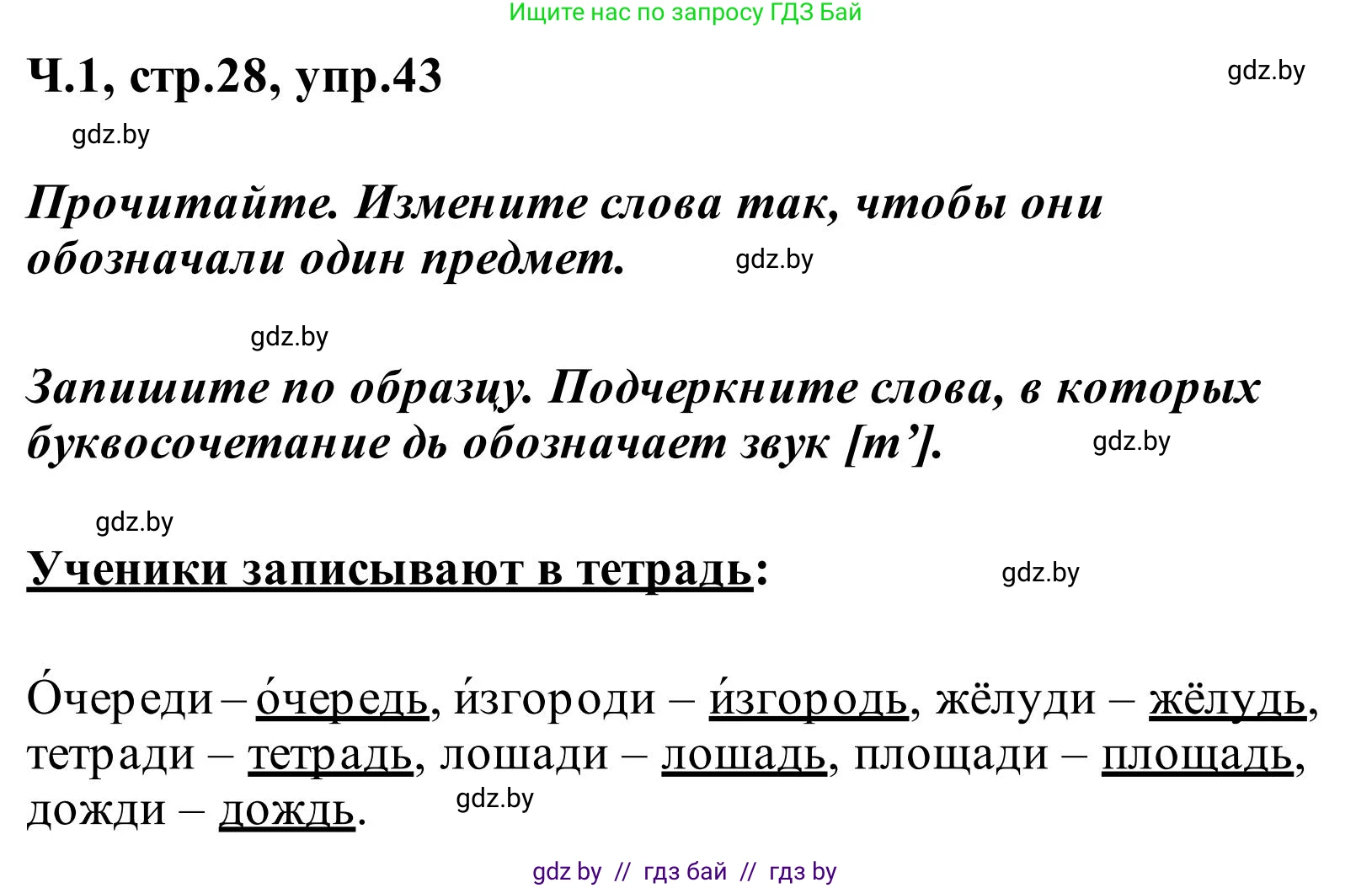 Ищите нас по запросу ГДЗ Бай

Ч.1, стр.28, упр.43

gdz.by

gdz.by

Прочитайте. Измените слова так, чтобы они обозначали один предмет.

gdz.by

gdz.by

Запишите по образцу. Подчеркните слова, в которых буквосочетание дь обозначает звук [т’].

gdz.by

gdz.by

Ученики записывают в тетрадь:

gdz.by

О́череди – о́чередь, и́згороди – и́згородь, жёлуди – жёлудь, тетради – тетрадь, лошади – лошадь, площади – площадь, дожди – дождь.

gdz.by

gdz by // гдз бай // гдз by